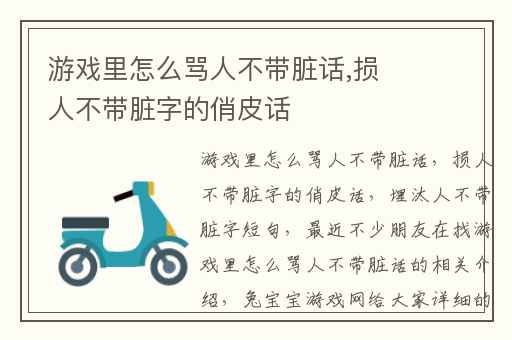 游戏里怎么骂人不带脏话,损人不带脏字的俏皮话

游戏里怎么骂人不带脏话，损人不带脏字的俏皮话，埋汰人不带脏字短句，最近不少朋友在找游戏里怎么骂人不带脏话的相关介绍，兔宝宝游戏网给大家详细的